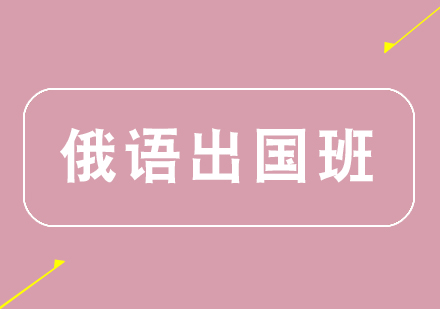 俄语出国班